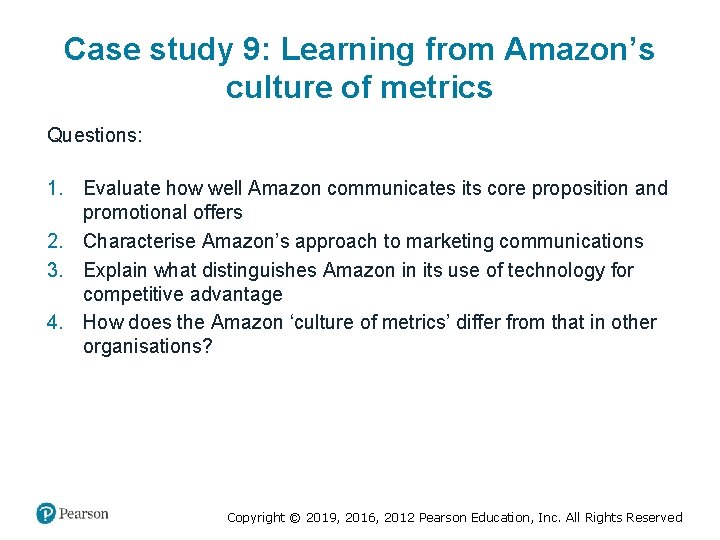 Case study 9: Learning from Amazon's culture of metrics

Questions:

1. Evaluate how well Amazon communicates its core proposition and promotional offers
2. Characterise Amazon's approach to marketing communications
3. Explain what distinguishes Amazon in its use of technology for competitive advantage
4. How does the Amazon 'culture of metrics' differ from that in other organisations?

Pearson

Copyright © 2019, 2016, 2012 Pearson Education, Inc. All Rights Reserved